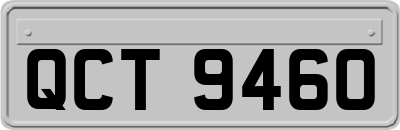 QCT 9460